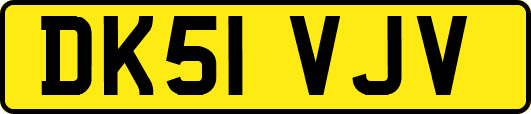 DK51 VJV